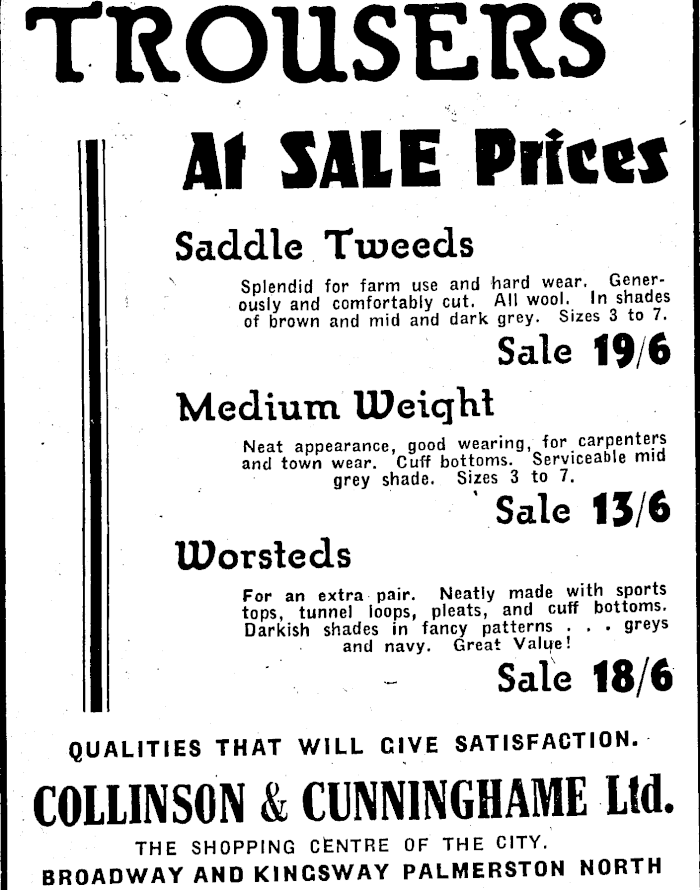 TROUSERS

At SALE Prices

Saddle Tweeds

Splendid for farm use and hard wear. Generously and comfortably cut. All wool. In shades of brown and mid and dark grey. Sizes 3 to 7.

Sale 19/6

Medium Weight

Neat appearance, good wearing, for carpenters and town wear. Cuff bottoms. Serviceable mid grey shade. Sizes 3 to 7.

Sale 13/6

Worsteds

For an extra pair. Neatly made with sports tops, tunnel loops, pleats, and cuff bottoms. Darkish shades in fancy patterns . . . greys and navy. Great Value!

Sale 18/6

QUALITIES THAT WILL GIVE SATISFACTION.

COLLINSON & CUNNINGHAME Ltd.

THE SHOPPING CENTRE OF THE CITY.

BROADWAY AND KINGSWAY PALMERSTON NORTH